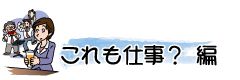 これも仕事？ 編